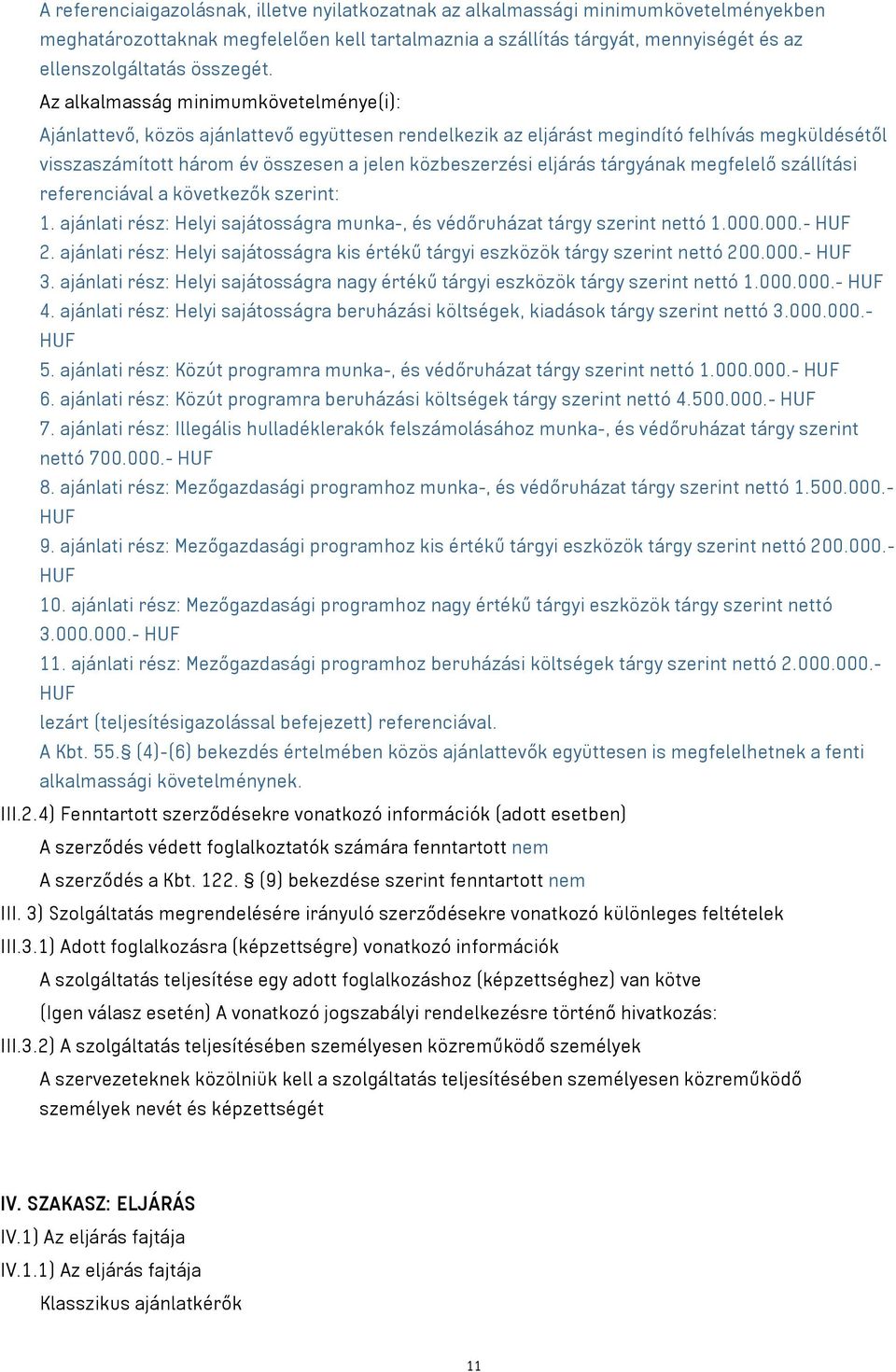 A referenciaigazolásnak, illetve nyilatkozatnak az alkalmassági minimumkövetelményekben meghatározottaknak megfelelően kell tartalmaznia a szállítás tárgyát, mennyiségét és az ellenszolgáltatás összegét.

Az alkalmasság minimumkövetelménye(i):

Ajánlattevő, közös ajánlattevő együttesen rendelkezik az eljárást megindító felhívás megküldésétől visszaszámított három év összesen a jelen közbeszerzési eljárás tárgyának megfelelő szállítási referenciával a következők szerint:

1. ajánlati rész: Helyi sajátosságra munka-, és védőruházat tárgy szerint nettó 1.000.000.- HUF
2. ajánlati rész: Helyi sajátosságra kis értékű tárgyi eszközök tárgy szerint nettó 200.000.- HUF
3. ajánlati rész: Helyi sajátosságra nagy értékű tárgyi eszközök tárgy szerint nettó 1.000.000.- HUF
4. ajánlati rész: Helyi sajátosságra beruházási költségek, kiadások tárgy szerint nettó 3.000.000.- HUF
5. ajánlati rész: Közút programra munka-, és védőruházat tárgy szerint nettó 1.000.000.- HUF
6. ajánlati rész: Közút programra beruházási költségek tárgy szerint nettó 4.500.000.- HUF
7. ajánlati rész: Illegális hulladéklerakók felszámolásához munka-, és védőruházat tárgy szerint nettó 700.000.- HUF
8. ajánlati rész: Mezőgazdasági programhoz munka-, és védőruházat tárgy szerint nettó 1.500.000.- HUF
9. ajánlati rész: Mezőgazdasági programhoz kis értékű tárgyi eszközök tárgy szerint nettó 200.000.- HUF
10. ajánlati rész: Mezőgazdasági programhoz nagy értékű tárgyi eszközök tárgy szerint nettó 3.000.000.- HUF
11. ajánlati rész: Mezőgazdasági programhoz beruházási költségek tárgy szerint nettó 2.000.000.- HUF
lezárt (teljesítésigazolással befejezett) referenciával.
A Kbt. 55.§ (4)-(6) bekezdés értelmében közös ajánlattevők együttesen is megfelelhetnek a fenti alkalmassági követelménynek.

III.2.4) Fenntartott szerződésekre vonatkozó információk (adott esetben)

A szerződés védett foglalkoztatók számára fenntartott nem

A szerződés a Kbt. 122. § (9) bekezdése szerint fenntartott nem

III. 3) Szolgáltatás megrendelésére irányuló szerződésekre vonatkozó különleges feltételek

III.3.1) Adott foglalkozásra (képzettségre) vonatkozó információk

A szolgáltatás teljesítése egy adott foglalkozáshoz (képzettséghez) van kötve

(Igen válasz esetén) A vonatkozó jogszabályi rendelkezésre történő hivatkozás:

III.3.2) A szolgáltatás teljesítésében személyesen közreműködő személyek

A szervezeteknek közölniük kell a szolgáltatás teljesítésében személyesen közreműködő személyek nevét és képzettségét

IV. SZAKASZ: ELJÁRÁS

IV.1) Az eljárás fajtája

IV.1.1) Az eljárás fajtája

Klasszikus ajánlatkérők

11